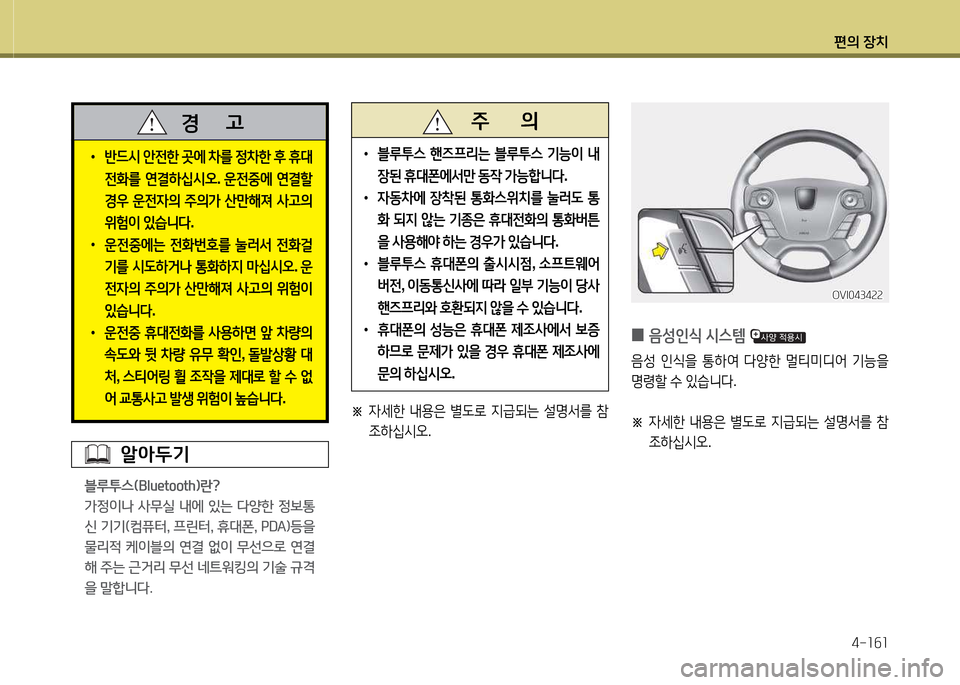 편의 장치

경 고

• 반드시 안전한 곳에 차를 정차한 후 휴대전화를 연결하십시오. 운전중에 연결할 경우 운전자의 주의가 산만해져 사고의 위험이 있습니다.
• 운전중에는 전화번호를 눌러서 전화걸기를 시도하거나 통화하지 마십시오. 운전자의 주의가 산만해져 사고의 위험이 있습니다.
• 운전중 휴대전화를 사용하면 앞 차량의 속도와 뒷 차량 유무 확인, 돌발상황 대처, 스티어링 휠 조작을 제대로 할 수 없어 교통사고 발생 위험이 높습니다.

알아두기

블루투스(Bluetooth)란?
가정이나 사무실 내에 있는 다양한 정보통신 기기(컴퓨터, 프린터, 휴대폰, PDA)등을 물리적 케이블의 연결 없이 무선으로 연결해 주는 근거리 무선 네트워킹의 기술 규격을 말합니다.

주 의

• 블루투스 핸즈프리는 블루투스 기능이 내장된 휴대폰에서만 동작 가능합니다.
• 자동차에 장착된 통화스위치를 눌러도 통화 되지 않는 기종은 휴대전화의 통화버튼을 사용해야 하는 경우가 있습니다.
• 블루투스 휴대폰의 출시시점, 소프트웨어 버전, 이동통신사에 따라 일부 기능이 당사 핸즈프리와 호환되지 않을 수 있습니다.
• 휴대폰의 성능은 휴대폰 제조사에서 보증하므로 문제가 있을 경우 휴대폰 제조사에 문의 하십시오.

※ 자세한 내용은 별도로 지급되는 설명서를 참조하십시오.

OVI043422

■ 음성인식 시스템 사양 적용시

음성 인식을 통하여 다양한 멀티미디어 기능을 명령할 수 있습니다.

※ 자세한 내용은 별도로 지급되는 설명서를 참조하십시오.

4-161

carmanualsonline.info